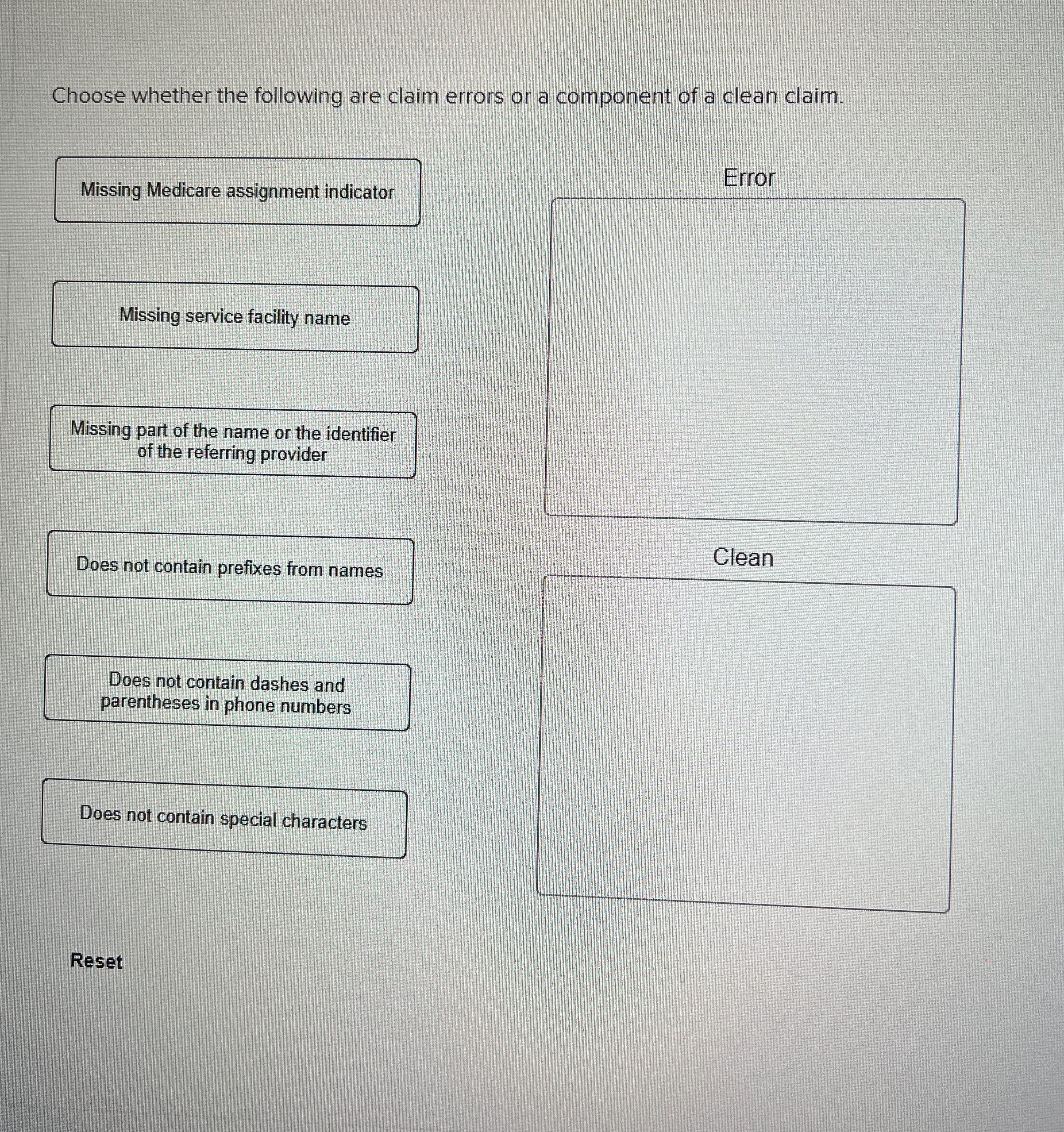 Choose whether the following are claim errors or a component of a clean claim.

Missing Medicare assignment indicator

Missing service facility name

Missing part of the name or the identifier of the referring provider

Does not contain prefixes from names

Does not contain dashes and parentheses in phone numbers

Does not contain special characters

Reset

Error

Clean